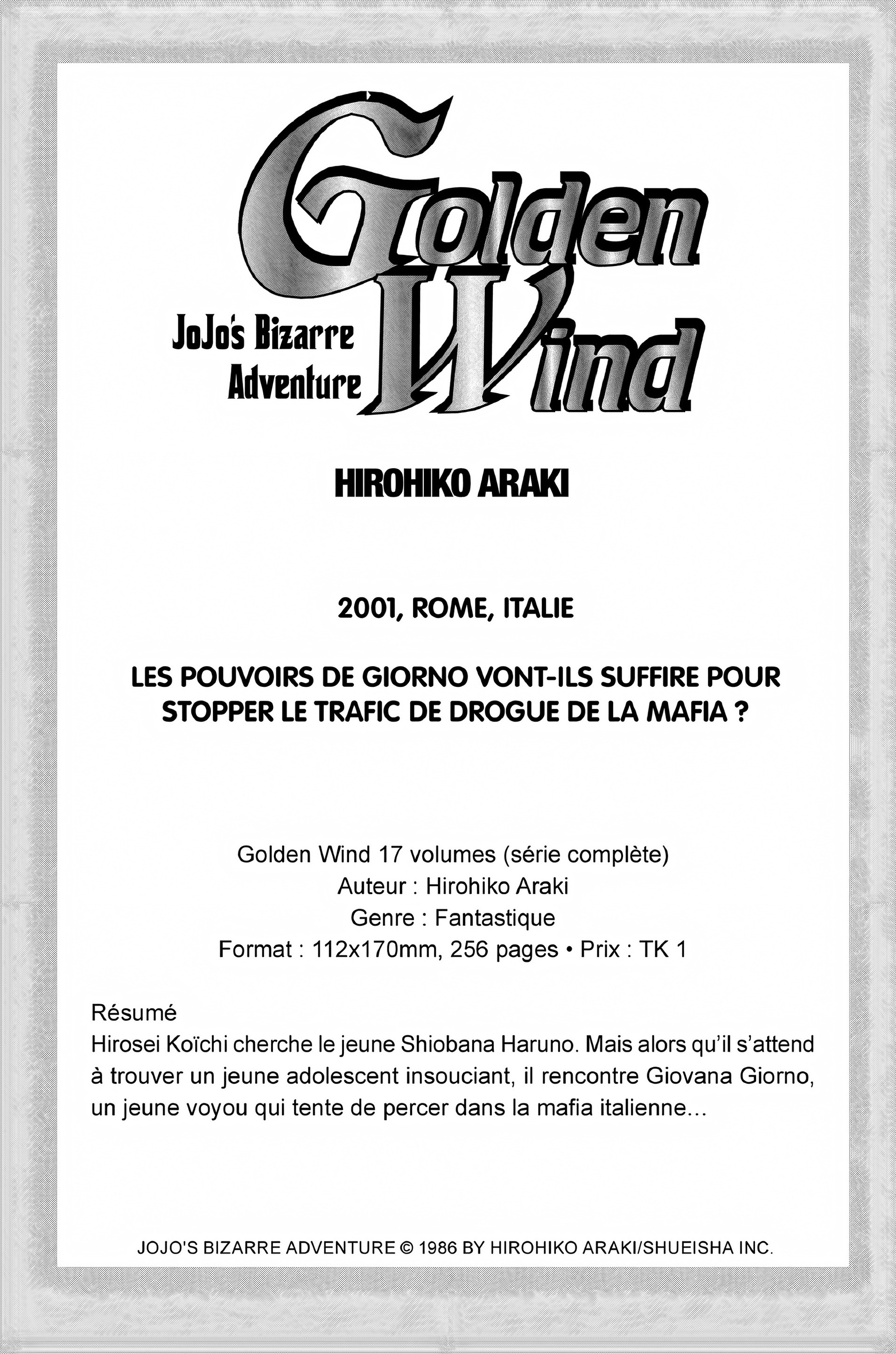 Golden Wind
JoJo's Bizarre Adventure

HIROHIKO ARAKI

2001, ROME, ITALIE

LES POUVOIRS DE GIORNO VONT-ILS SUFFIRE POUR STOPPER LE TRAFIC DE DROGUE DE LA MAFIA ?

Golden Wind 17 volumes (série complète)
Auteur : Hirohiko Araki
Genre : Fantastique
Format : 112x170mm, 256 pages • Prix : TK 1

Résumé
Hirosei Koïchi cherche le jeune Shiobana Haruno. Mais alors qu'il s'attend à trouver un jeune adolescent insouciant, il rencontre Giovana Giorno, un jeune voyou qui tente de percer dans la mafia italienne...

JOJO'S BIZARRE ADVENTURE © 1986 BY HIROHIKO ARAKI/SHUEISHA INC.